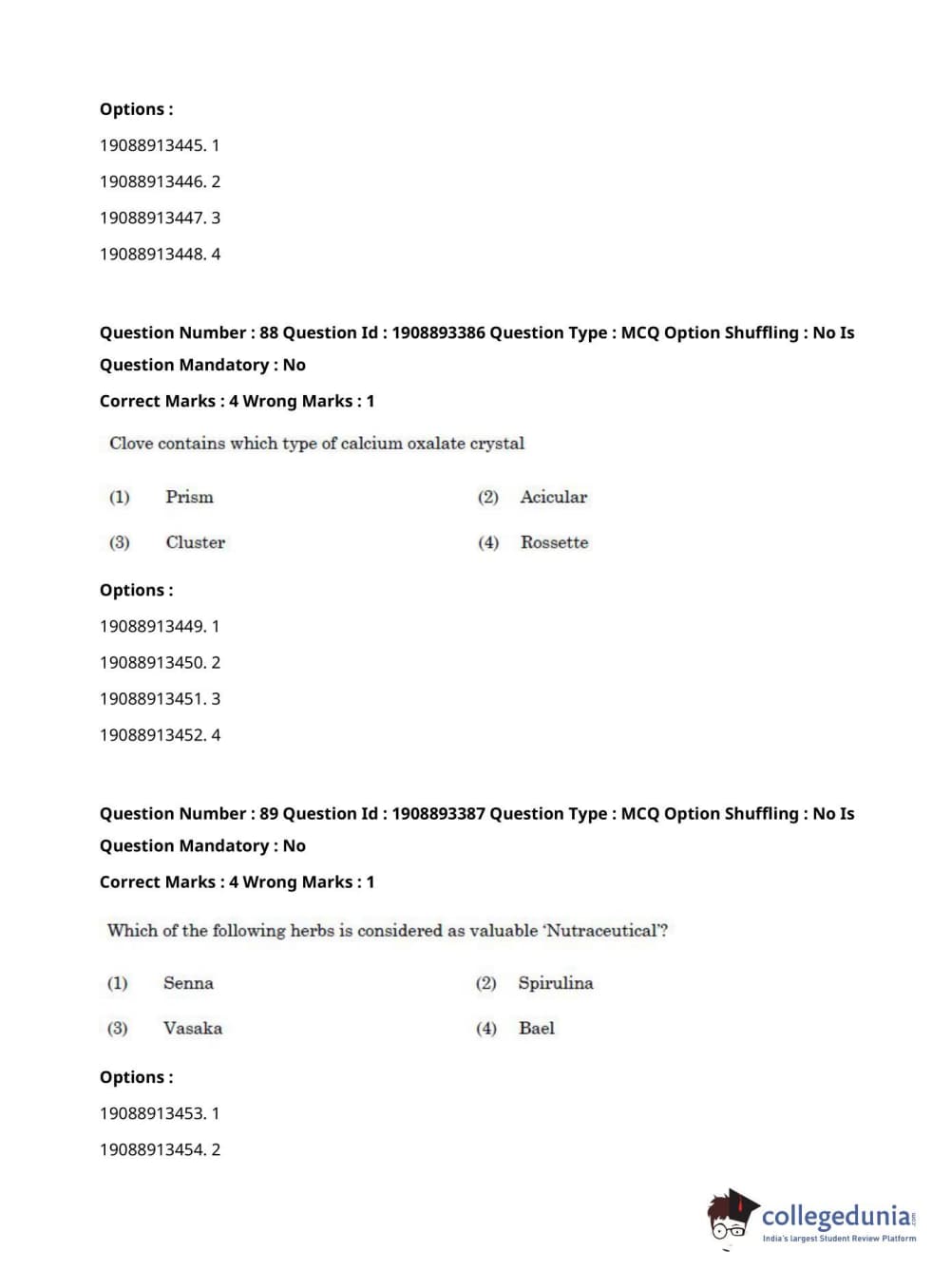 Options :

19088913445. 1

19088913446. 2

19088913447. 3

19088913448. 4

Question Number : 88 Question Id : 1908893386 Question Type : MCQ Option Shuffling : No Is Question Mandatory : No

Correct Marks : 4 Wrong Marks : 1

Clove contains which type of calcium oxalate crystal

(1) Prism

(2) Acicular

(3) Cluster

(4) Rossette

Options :

19088913449. 1

19088913450. 2

19088913451. 3

19088913452. 4

Question Number : 89 Question Id : 1908893387 Question Type : MCQ Option Shuffling : No Is Question Mandatory : No

Correct Marks : 4 Wrong Marks : 1

Which of the following herbs is considered as valuable 'Nutraceutical'?

(1) Senna

(2) Spirulina

(3) Vasaka

(4) Bael

Options :

19088913453. 1

19088913454. 2

collegedunia.com
India's largest Student Review Platform